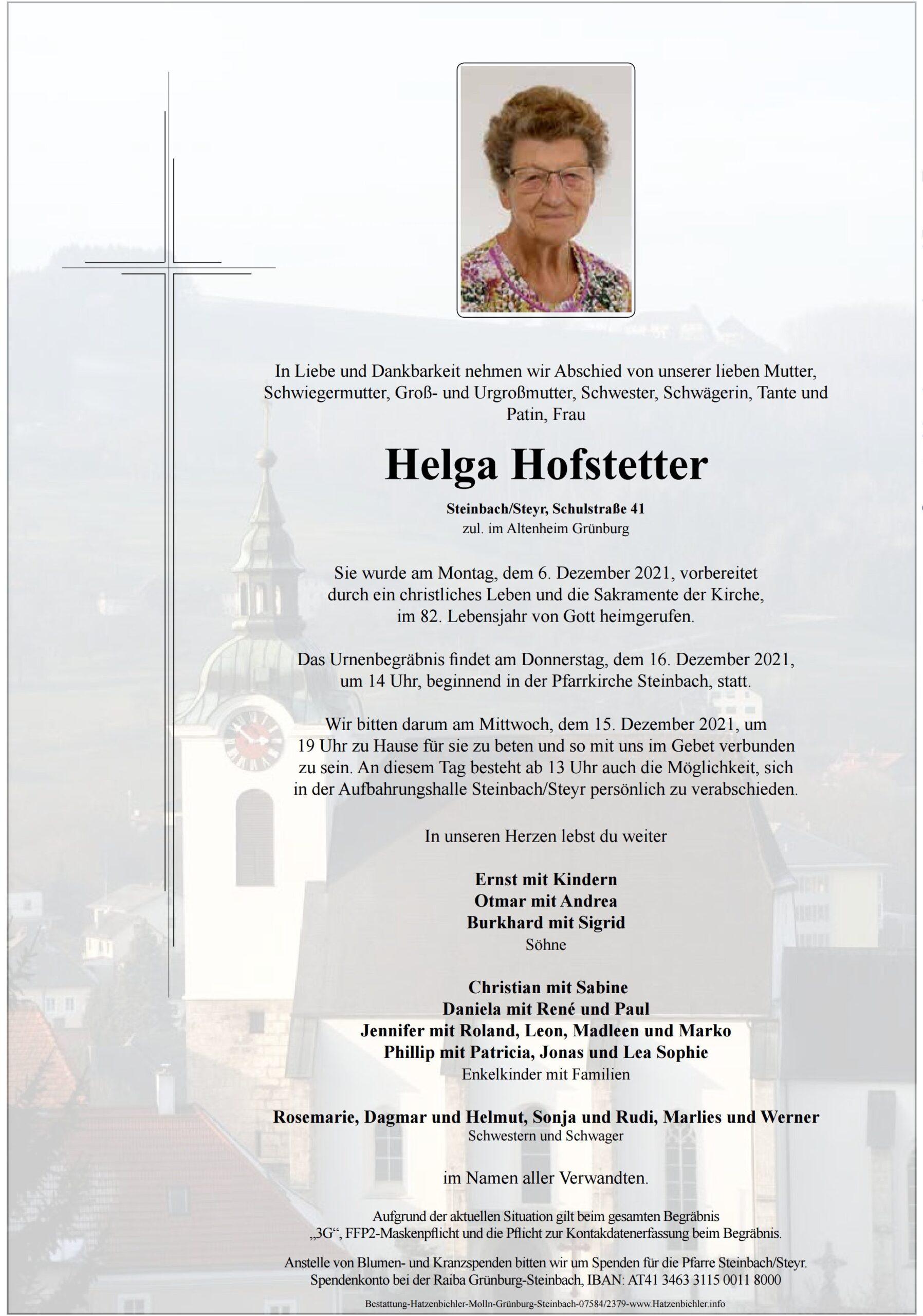 In Liebe und Dankbarkeit nehmen wir Abschied von unserer lieben Mutter, Schwiegermutter, Groß- und Urgroßmutter, Schwester, Schwägerin, Tante und Patin, Frau

Helga Hofstetter

Steinbach/Steyr, Schulstraße 41
zul. im Altenheim Grünburg

Sie wurde am Montag, dem 6. Dezember 2021, vorbereitet durch ein christliches Leben und die Sakramente der Kirche, im 82. Lebensjahr von Gott heimgerufen.

Das Urnenbegräbnis findet am Donnerstag, dem 16. Dezember 2021, um 14 Uhr, beginnend in der Pfarrkirche Steinbach, statt.

Wir bitten darum am Mittwoch, dem 15. Dezember 2021, um 19 Uhr zu Hause für sie zu beten und so mit uns im Gebet verbunden zu sein. An diesem Tag besteht ab 13 Uhr auch die Möglichkeit, sich in der Aufbahrungshalle Steinbach/Steyr persönlich zu verabschieden.

In unseren Herzen lebst du weiter

Ernst mit Kindern
Otmar mit Andrea
Burkhard mit Sigrid
Söhne

Christian mit Sabine
Daniela mit René und Paul
Jennifer mit Roland, Leon, Madleen und Marko
Phillip mit Patricia, Jonas und Lea Sophie
Enkelkinder mit Familien

Rosemarie, Dagmar und Helmut, Sonja und Rudi, Marlies und Werner
Schwestern und Schwager

im Namen aller Verwandten.

Aufgrund der aktuellen Situation gilt beim gesamten Begräbnis „3G“, FFP2-Maskenpflicht und die Pflicht zur Kontakdatenerfassung beim Begräbnis.

Anstelle von Blumen- und Kranzspenden bitten wir um Spenden für die Pfarre Steinbach/Steyr. Spendenkonto bei der Raiba Grünburg-Steinbach, IBAN: AT41 3463 3115 0011 8000

Bestattung-Hatzenbichler-Molln-Grünburg-Steinbach-07584/2379-www.Hatzenbichler.info